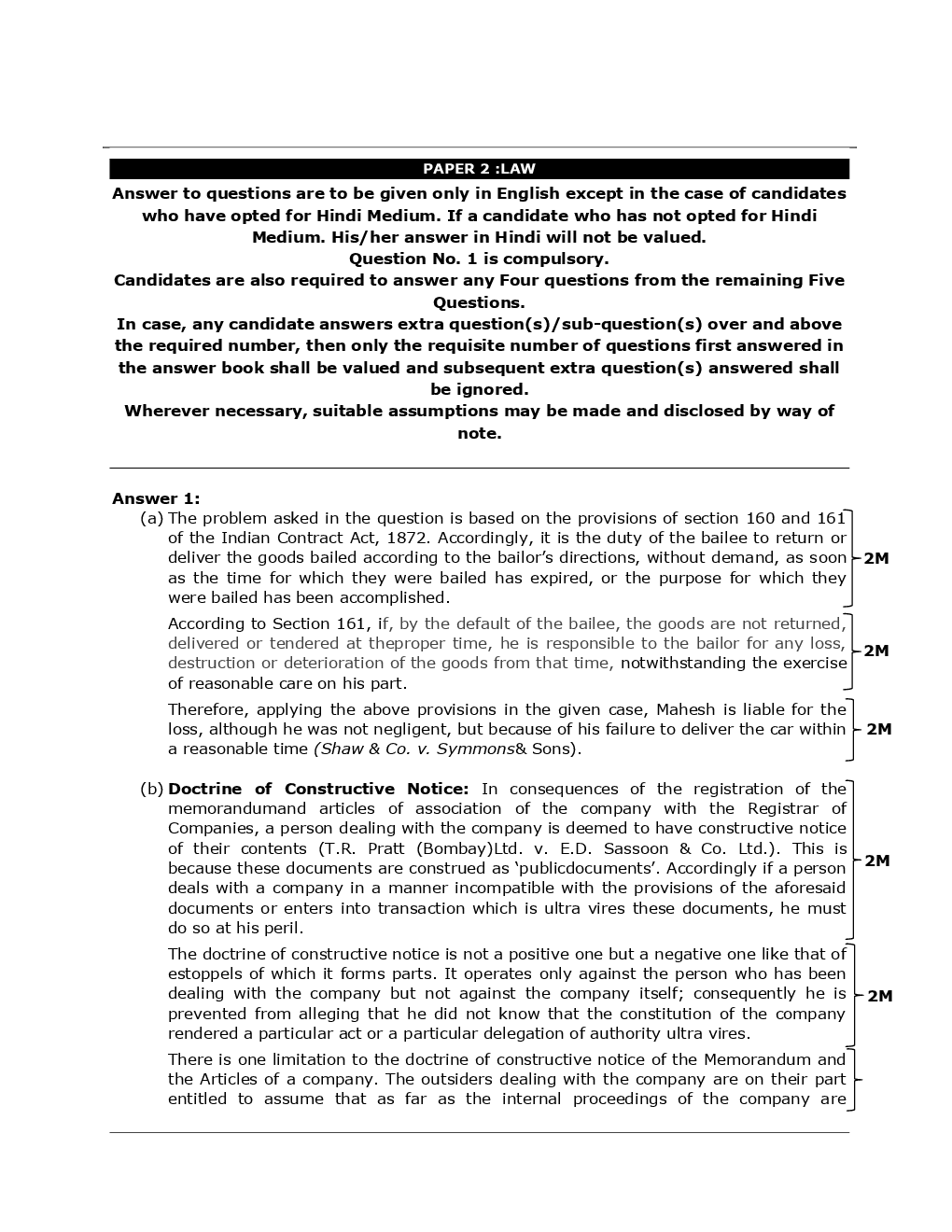 PAPER 2 :LAW

Answer to questions are to be given only in English except in the case of candidates who have opted for Hindi Medium. If a candidate who has not opted for Hindi Medium. His/her answer in Hindi will not be valued.
Question No. 1 is compulsory.
Candidates are also required to answer any Four questions from the remaining Five Questions.
In case, any candidate answers extra question(s)/sub-question(s) over and above the required number, then only the requisite number of questions first answered in the answer book shall be valued and subsequent extra question(s) answered shall be ignored.
Wherever necessary, suitable assumptions may be made and disclosed by way of note.

Answer 1:

(a) The problem asked in the question is based on the provisions of section 160 and 161 of the Indian Contract Act, 1872. Accordingly, it is the duty of the bailee to return or deliver the goods bailed according to the bailor's directions, without demand, as soon as the time for which they were bailed has expired, or the purpose for which they were bailed has been accomplished. 2M

According to Section 161, if, by the default of the bailee, the goods are not returned, delivered or tendered at theproper time, he is responsible to the bailor for any loss, destruction or deterioration of the goods from that time, notwithstanding the exercise of reasonable care on his part. 2M

Therefore, applying the above provisions in the given case, Mahesh is liable for the loss, although he was not negligent, but because of his failure to deliver the car within a reasonable time (Shaw & Co. v. Symmons& Sons). 2M

(b) Doctrine of Constructive Notice: In consequences of the registration of the memorandumand articles of association of the company with the Registrar of Companies, a person dealing with the company is deemed to have constructive notice of their contents (T.R. Pratt (Bombay)Ltd. v. E.D. Sassoon & Co. Ltd.). This is because these documents are construed as 'publicdocuments'. Accordingly if a person deals with a company in a manner incompatible with the provisions of the aforesaid documents or enters into transaction which is ultra vires these documents, he must do so at his peril. 2M

The doctrine of constructive notice is not a positive one but a negative one like that of estoppels of which it forms parts. It operates only against the person who has been dealing with the company but not against the company itself; consequently he is prevented from alleging that he did not know that the constitution of the company rendered a particular act or a particular delegation of authority ultra vires. 2M

There is one limitation to the doctrine of constructive notice of the Memorandum and the Articles of a company. The outsiders dealing with the company are on their part entitled to assume that as far as the internal proceedings of the company are